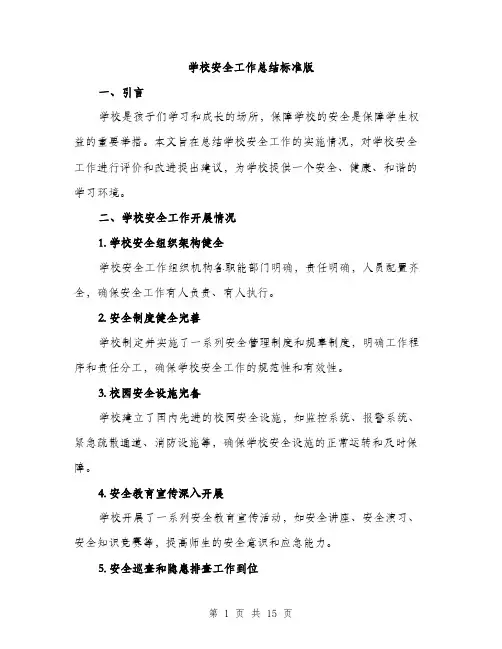 学校安全工作总结标准版

一、引言

学校是孩子们学习和成长的场所，保障学校的安全是保障学生权益的重要举措。本文旨在总结学校安全工作的实施情况，对学校安全工作进行评价和改进提出建议，为学校提供一个安全、健康、和谐的学习环境。

二、学校安全工作开展情况

1. 学校安全组织架构健全

学校安全工作组织机构各职能部门明确，责任明确，人员配置齐全，确保安全工作有人负责、有人执行。

2. 安全制度健全完善

学校制定并实施了一系列安全管理制度和规章制度，明确工作程序和责任分工，确保学校安全工作的规范性和有效性。

3. 校园安全设施完备

学校建立了国内先进的校园安全设施，如监控系统、报警系统、紧急疏散通道、消防设施等，确保学校安全设施的正常运转和及时保障。

4. 安全教育宣传深入开展

学校开展了一系列安全教育宣传活动，如安全讲座、安全演习、安全知识竞赛等，提高师生的安全意识和应急能力。

5. 安全巡查和隐患排查工作到位

第 1 页 共 15 页